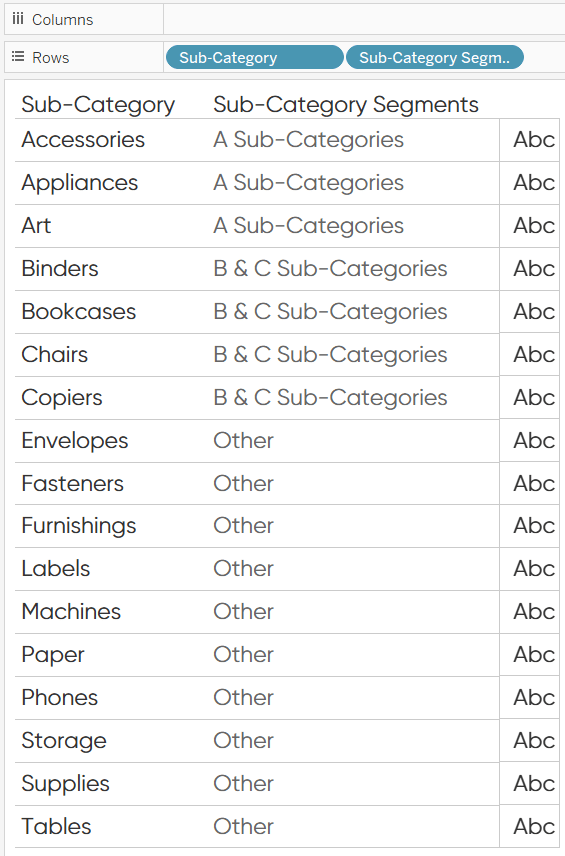 Columns

Rows Sub-Category Sub-Category Segm..

| Sub-Category | Sub-Category Segments | |
|---|---|---|
| Accessories | A Sub-Categories | Abc |
| Appliances | A Sub-Categories | Abc |
| Art | A Sub-Categories | Abc |
| Binders | B & C Sub-Categories | Abc |
| Bookcases | B & C Sub-Categories | Abc |
| Chairs | B & C Sub-Categories | Abc |
| Copiers | B & C Sub-Categories | Abc |
| Envelopes | Other | Abc |
| Fasteners | Other | Abc |
| Furnishings | Other | Abc |
| Labels | Other | Abc |
| Machines | Other | Abc |
| Paper | Other | Abc |
| Phones | Other | Abc |
| Storage | Other | Abc |
| Supplies | Other | Abc |
| Tables | Other | Abc |